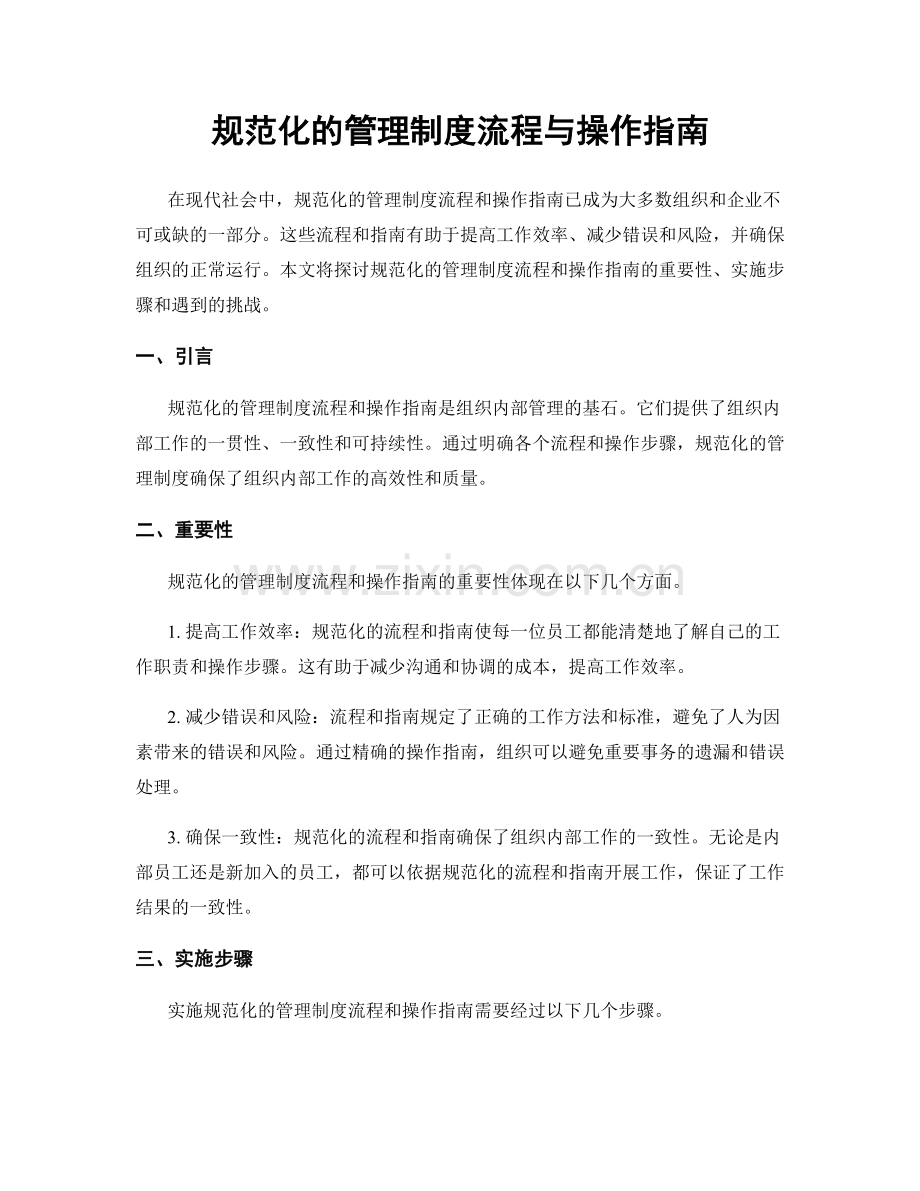 规范化的管理制度流程与操作指南

在现代社会中，规范化的管理制度流程和操作指南已成为大多数组织和企业不可或缺的一部分。这些流程和指南有助于提高工作效率、减少错误和风险，并确保组织的正常运行。本文将探讨规范化的管理制度流程和操作指南的重要性、实施步骤和遇到的挑战。

一、引言

规范化的管理制度流程和操作指南是组织内部管理的基石。它们提供了组织内部工作的一贯性、一致性和可持续性。通过明确各个流程和操作步骤，规范化的管理制度确保了组织内部工作的高效性和质量。

二、重要性

规范化的管理制度流程和操作指南的重要性体现在以下几个方面。

1.提高工作效率：规范化的流程和指南使每一位员工都能清楚地了解自己的工作职责和操作步骤。这有助于减少沟通和协调的成本，提高工作效率。

2.减少错误和风险：流程和指南规定了正确的工作方法和标准，避免了人为因素带来的错误和风险。通过精确的操作指南，组织可以避免重要事务的遗漏和错误处理。

3.确保一致性：规范化的流程和指南确保了组织内部工作的一致性。无论是内部员工还是新加入的员工，都可以依据规范化的流程和指南开展工作，保证了工作结果的一致性。

三、实施步骤

实施规范化的管理制度流程和操作指南需要经过以下几个步骤。

www.zixin.com.cn